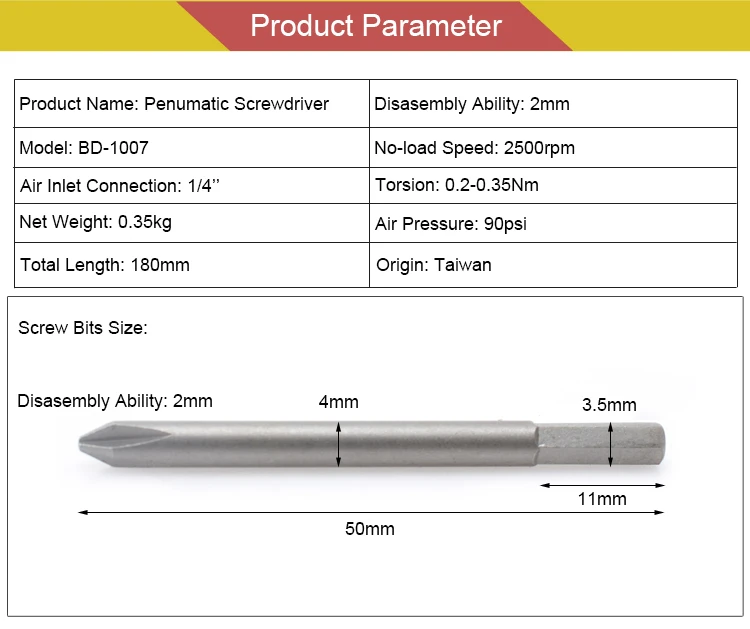 Product Parameter

| Product Name: Penumatic Screwdriver | Disasembly Ability: 2mm |
|---|---|
| Model: BD-1007 | No-load Speed: 2500rpm |
| Air Inlet Connection: 1/4” | Torsion: 0.2-0.35Nm |
| Net Weight: 0.35kg | Air Pressure: 90psi |
| Total Length: 180mm | Origin: Taiwan |

Screw Bits Size:

Disasembly Ability: 2mm

4mm

3.5mm

11mm

50mm